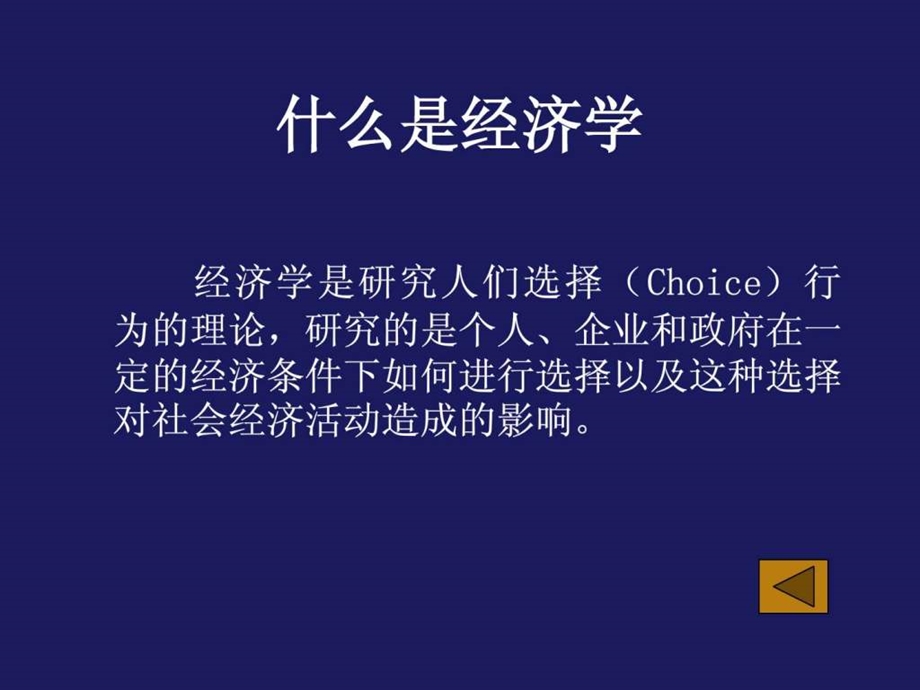 什么是经济学

经济学是研究人们选择（Choice）行为的理论，研究的是个人、企业和政府在一定的经济条件下如何进行选择以及这种选择对社会经济活动造成的影响。